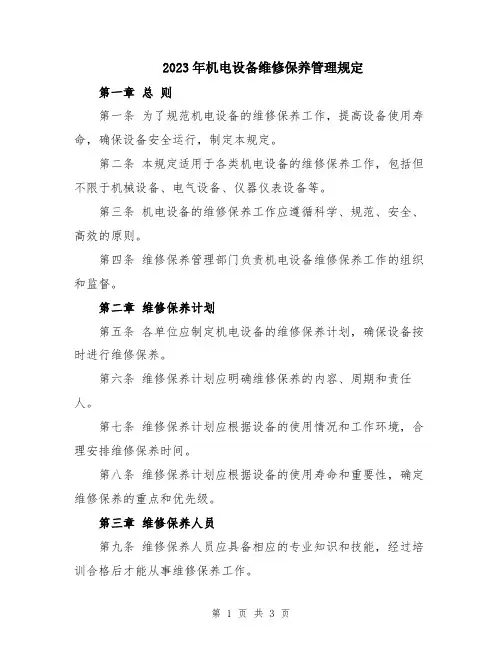 2023年机电设备维修保养管理规定

第一章 总 则

第一条 为了规范机电设备的维修保养工作，提高设备使用寿命，确保设备安全运行，制定本规定。

第二条 本规定适用于各类机电设备的维修保养工作，包括但不限于机械设备、电气设备、仪器仪表设备等。

第三条 机电设备的维修保养工作应遵循科学、规范、安全、高效的原则。

第四条 维修保养管理部门负责机电设备维修保养工作的组织和监督。

第二章 维修保养计划

第五条 各单位应制定机电设备的维修保养计划，确保设备按时进行维修保养。

第六条 维修保养计划应明确维修保养的内容、周期和责任人。

第七条 维修保养计划应根据设备的使用情况和工作环境，合理安排维修保养时间。

第八条 维修保养计划应根据设备的使用寿命和重要性，确定维修保养的重点和优先级。

第三章 维修保养人员

第九条 维修保养人员应具备相应的专业知识和技能，经过培训合格后才能从事维修保养工作。

第 1 页 共 3 页